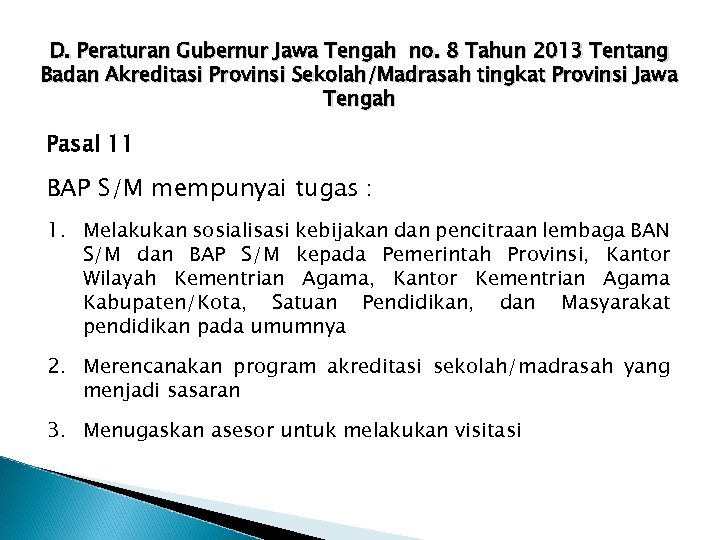 D. Peraturan Gubernur Jawa Tengah no. 8 Tahun 2013 Tentang Badan Akreditasi Provinsi Sekolah/Madrasah tingkat Provinsi Jawa Tengah

Pasal 11

BAP S/M mempunyai tugas :

1. Melakukan sosialisasi kebijakan dan pencitraan lembaga BAN S/M dan BAP S/M kepada Pemerintah Provinsi, Kantor Wilayah Kementrian Agama, Kantor Kementrian Agama Kabupaten/Kota, Satuan Pendidikan, dan Masyarakat pendidikan pada umumnya

2. Merencanakan program akreditasi sekolah/madrasah yang menjadi sasaran

3. Menugaskan asesor untuk melakukan visitasi